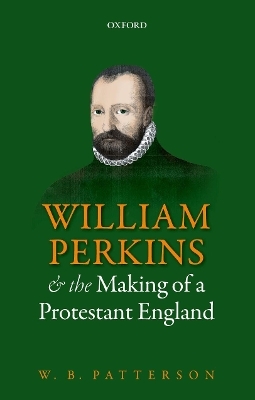 OXFORD

WILLIAM PERKINS

& the Making of a Protestant England

W. B. PATTERSON